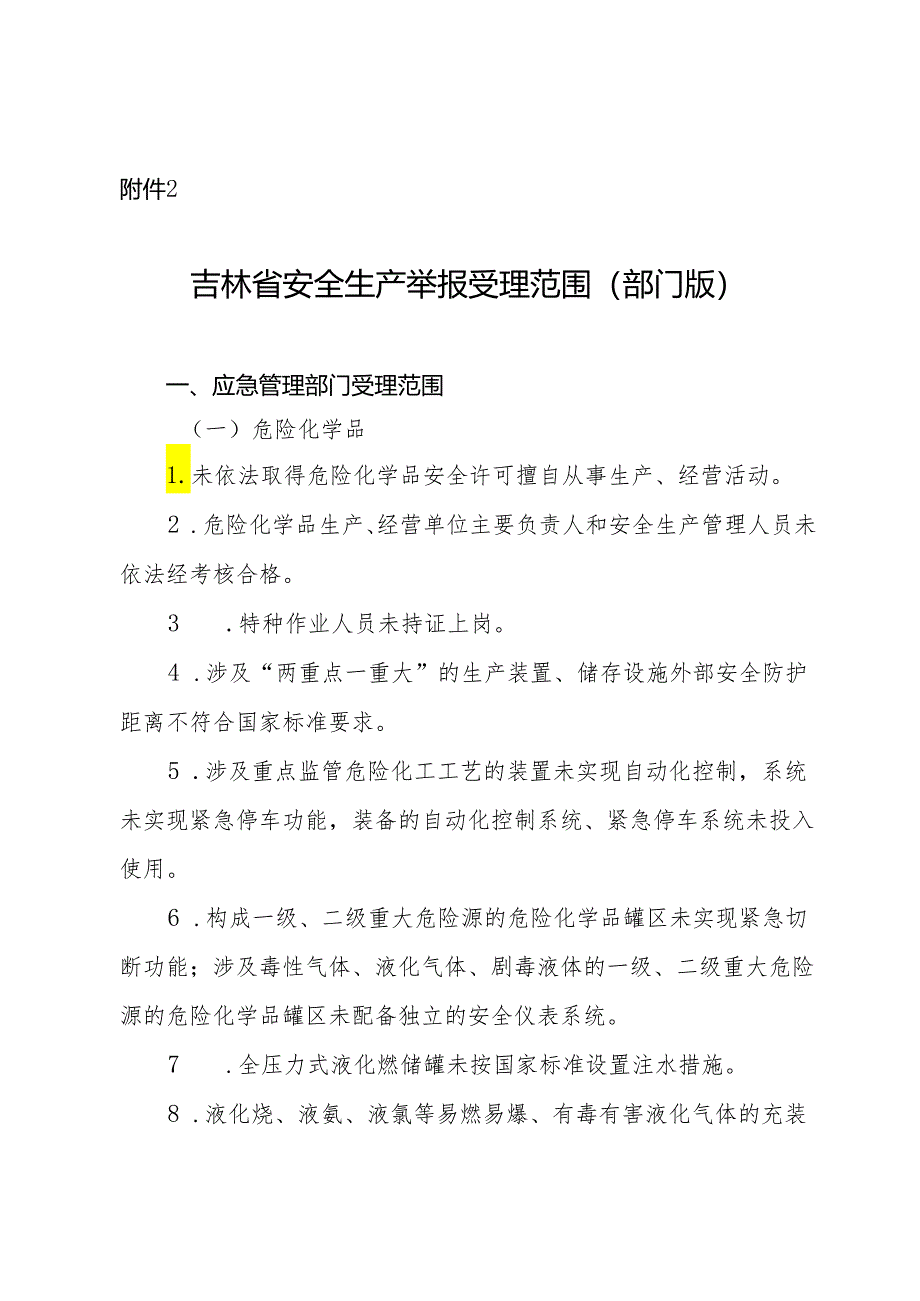 附件2

吉林省安全生产举报受理范围（部门版）

一、应急管理部门受理范围

（一）危险化学品

1.未依法取得危险化学品安全许可擅自从事生产、经营活动。

2．危险化学品生产、经营单位主要负责人和安全生产管理人员未依法经考核合格。

3　．特种作业人员未持证上岗。

4．涉及“两重点一重大”的生产装置、储存设施外部安全防护距离不符合国家标准要求。

5．涉及重点监管危险化工工艺的装置未实现自动化控制，系统未实现紧急停车功能，装备的自动化控制系统、紧急停车系统未投入使用。

6．构成一级、二级重大危险源的危险化学品罐区未实现紧急切断功能；涉及毒性气体、液化气体、剧毒液体的一级、二级重大危险源的危险化学品罐区未配备独立的安全仪表系统。

7　．全压力式液化燃储罐未按国家标准设置注水措施。

8．液化烧、液氨、液氯等易燃易爆、有毒有害液化气体的充装